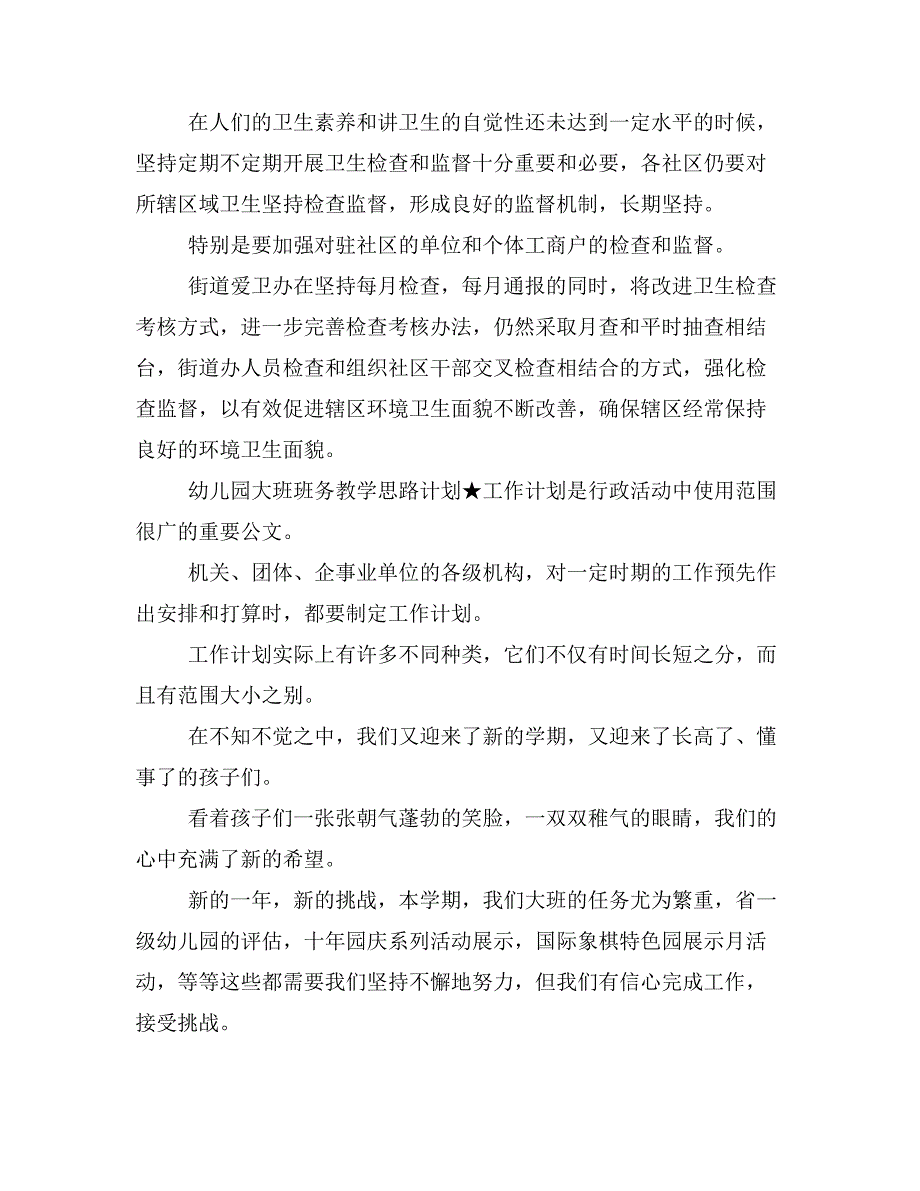 在人们的卫生素养和讲卫生的自觉性还未达到一定水平的时候，坚持定期不定期开展卫生检查和监督十分重要和必要，各社区仍要对所辖区域卫生坚持检查监督，形成良好的监督机制，长期坚持。

特别是要加强对驻社区的单位和个体工商户的检查和监督。

街道爱卫办在坚持每月检查，每月通报的同时，将改进卫生检查考核方式，进一步完善检查考核办法，仍然采取月查和平时抽查相结台，街道办人员检查和组织社区干部交叉检查相结合的方式，强化检查监督，以有效促进辖区环境卫生面貌不断改善，确保辖区经常保持良好的环境卫生面貌。

幼儿园大班班务教学思路计划★工作计划是行政活动中使用范围很广的重要公文。

机关、团体、企事业单位的各级机构，对一定时期的工作预先作出安排和打算时，都要制定工作计划。

工作计划实际上有许多不同种类，它们不仅有时间长短之分，而且有范围大小之别。

在不知不觉之中，我们又迎来了新的学期，又迎来了长高了、懂事了的孩子们。

看着孩子们一张张朝气蓬勃的笑脸，一双双稚气的眼睛，我们的心中充满了新的希望。

新的一年，新的挑战，本学期，我们大班的任务尤为繁重，省一级幼儿园的评估，十年园庆系列活动展示，国际象棋特色园展示月活动，等等这些都需要我们坚持不懈地努力，但我们有信心完成工作，接受挑战。